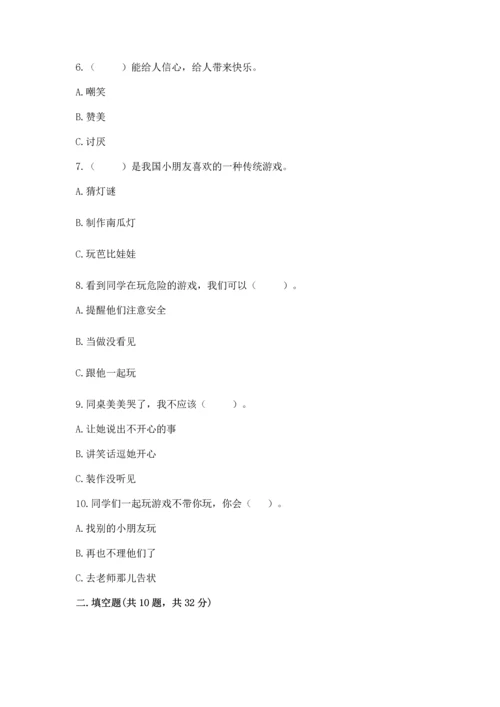 6.（　　）能给人信心，给人带来快乐。

A. 嘲笑

B. 赞美

C. 讨厌

7.（　　）是我国小朋友喜欢的一种传统游戏。

A. 猜灯谜

B. 制作南瓜灯

C. 玩芭比娃娃

8. 看到同学在玩危险的游戏，我们可以（　　）。

A. 提醒他们注意安全

B. 当做没看见

C. 跟他一起玩

9. 同桌美美哭了，我不应该（　　）。

A. 让她说出不开心的事

B. 讲笑话逗她开心

C. 装作没听见

10. 同学们一起玩游戏不带你玩，你会（　）。

A. 找别的小朋友玩

B. 再也不理他们了

C. 去老师那儿告状

二. 填空题(共 10 题，共 32 分)